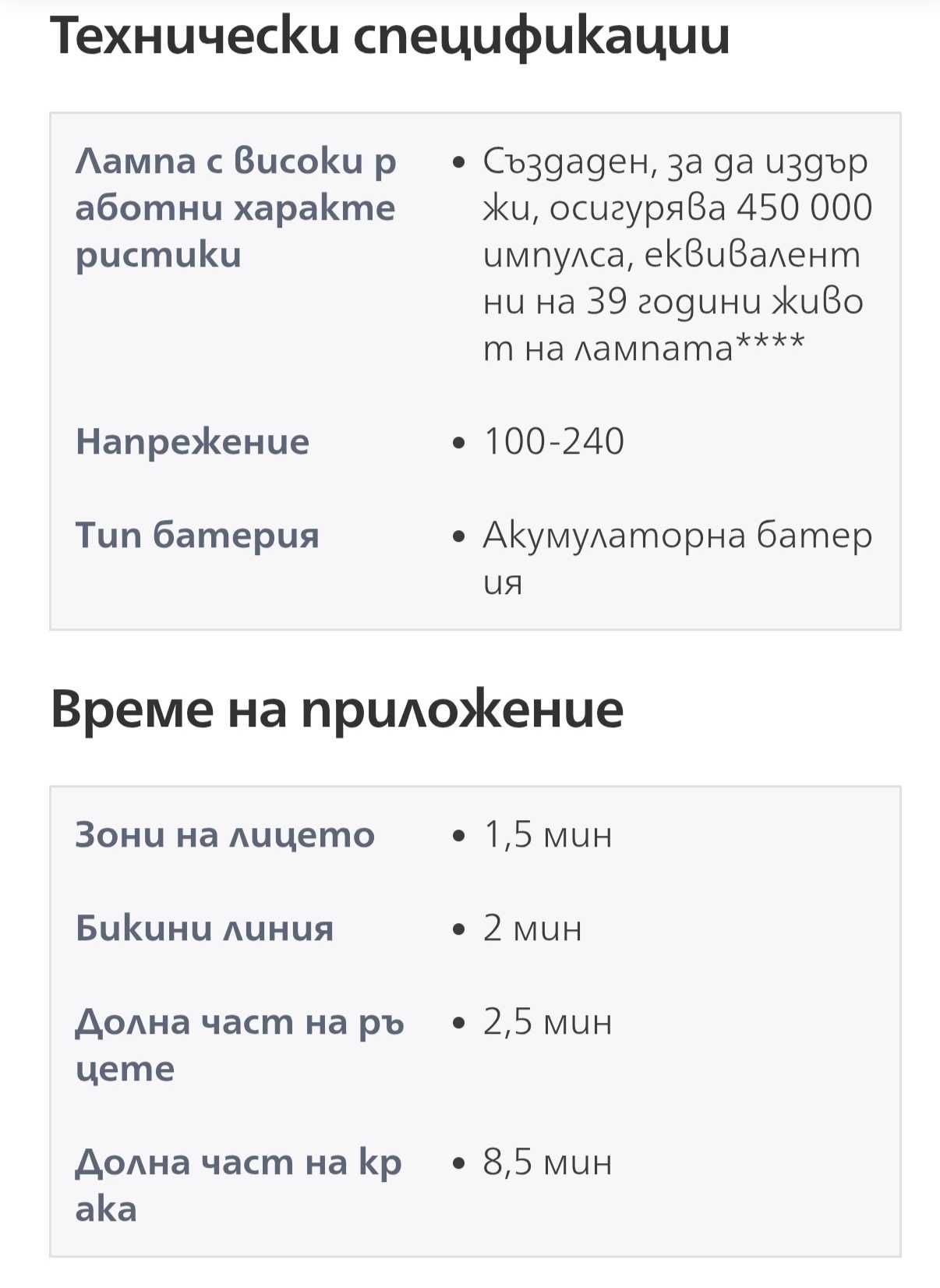 Технически спецификации

| | |
|---|---|
| Лампа с високи работни характеристики | • Създаден, за да издържи, осигурява 450 000 импулса, еквивалентни на 39 години живот на лампата**** |
| Напрежение | • 100-240 |
| Тип батерия | • Акумулаторна батерия |

Време на приложение

| | |
|---|---|
| Зони на лицето | • 1,5 мин |
| Бикини линия | • 2 мин |
| Долна част на ръцете | • 2,5 мин |
| Долна част на крака | • 8,5 мин |